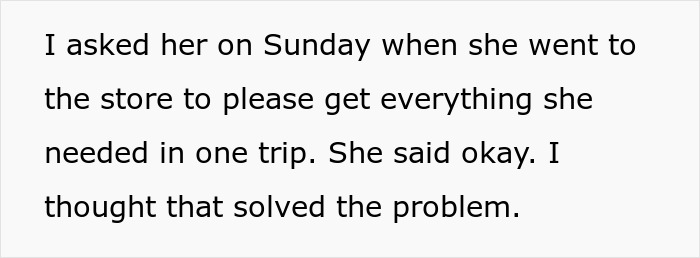 I asked her on Sunday when she went to the store to please get everything she needed in one trip. She said okay. I thought that solved the problem.